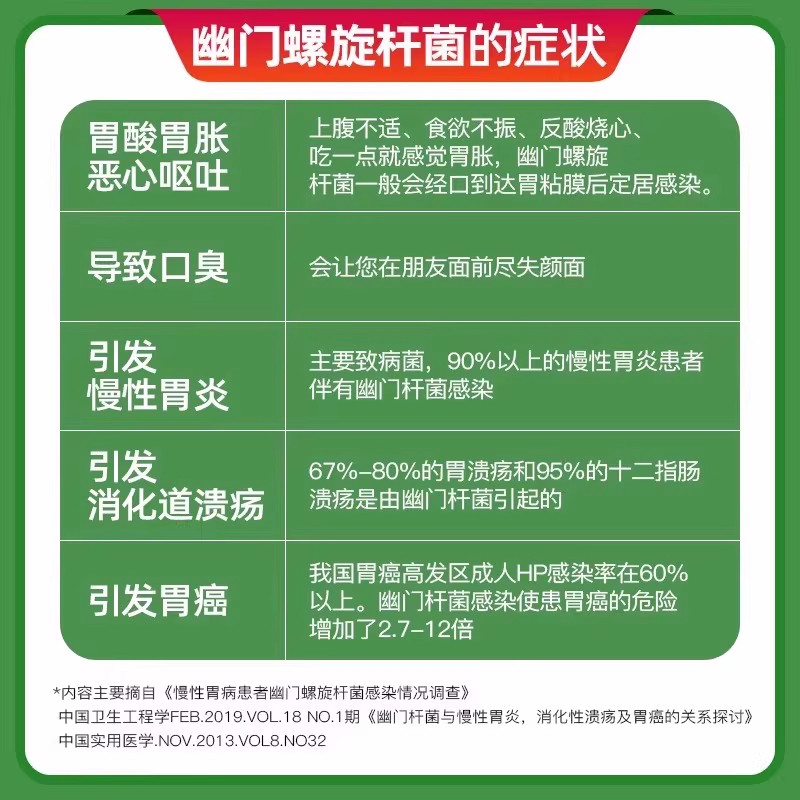 幽门螺旋杆菌的症状

| 胃酸胃胀 恶心呕吐 | 上腹不适、食欲不振、反酸烧心、吃一点就感觉胃胀，幽门螺旋杆菌一般会经口到达胃粘膜后定居感染。 |
|---|---|
| 导致口臭 | 会让您在朋友面前尽失颜面 |
| 引发 慢性胃炎 | 主要致病菌，90%以上的慢性胃炎患者伴有幽门杆菌感染 |
| 引发 消化道溃疡 | 67%-80%的胃溃疡和95%的十二指肠溃疡是由幽门杆菌引起的 |
| 引发胃癌 | 我国胃癌高发区成人HP感染率在60%以上。幽门杆菌感染使患胃癌的危险增加了2.7-12倍 |

*内容主要摘自《慢性胃病患者幽门螺旋杆菌感染情况调查》
中国卫生工程学FEB.2019.VOL.18 NO.1期《幽门杆菌与慢性胃炎，消化性溃疡及胃癌的关系探讨》
中国实用医学.NOV.2013.VOL8.NO32